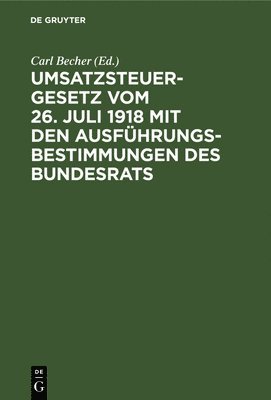 DE GRUYTER

Carl Becher (Ed.)

UMSATZSTEUERGESETZ VOM 26. JULI 1918 MIT DEN AUSFÜHRUNGSBESTIMMUNGEN DES BUNDESRATS

DE G